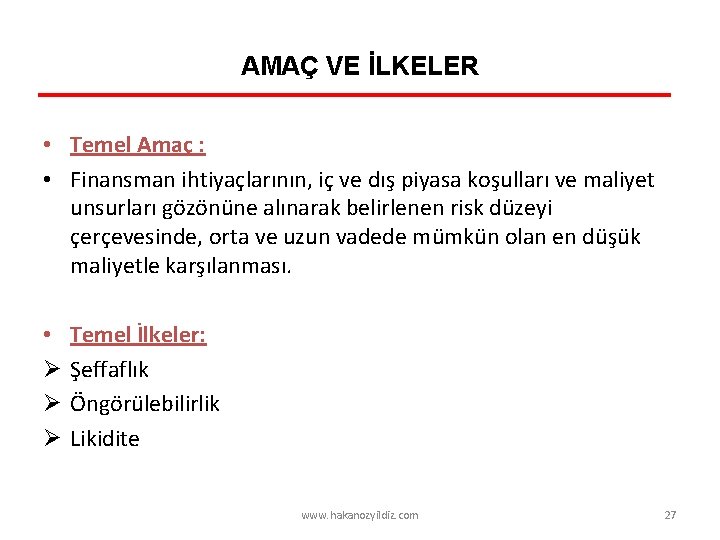 AMAÇ VE İLKELER

• Temel Amaç :
• Finansman ihtiyaçlarının, iç ve dış piyasa koşulları ve maliyet unsurları gözönüne alınarak belirlenen risk düzeyi çerçevesinde, orta ve uzun vadede mümkün olan en düşük maliyetle karşılanması.

• Temel İlkeler:
➢ Şeffaflık
➢ Öngörülebilirlik
➢ Likidite

www.hakanozyildiz.com 27